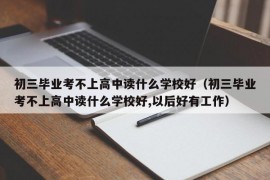 初三毕业考不上高中读什么学校好（初三毕业考不上高中读什么学校好,以后好有工作）